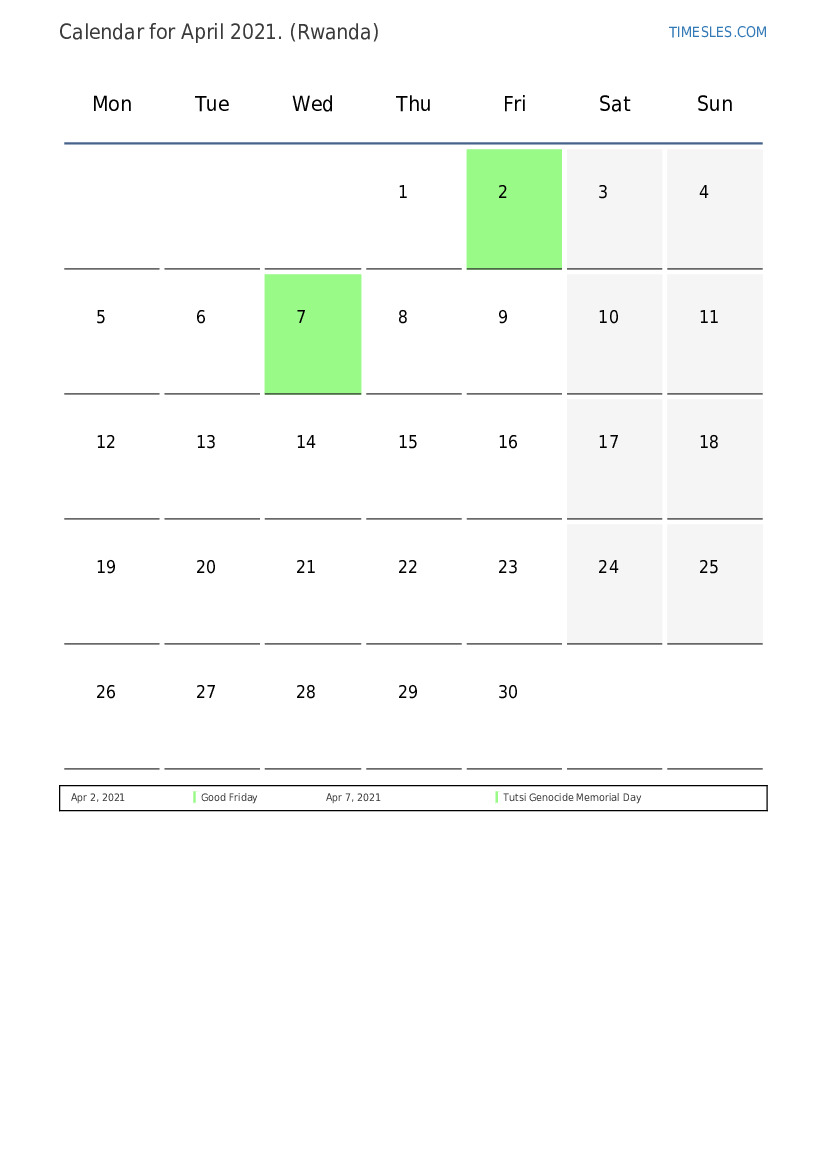 Calendar for April 2021. (Rwanda)

TIMESLES.COM

| Mon | Tue | Wed | Thu | Fri | Sat | Sun |
|---|---|---|---|---|---|---|
| | | | 1 | 2 | 3 | 4 |
| 5 | 6 | 7 | 8 | 9 | 10 | 11 |
| 12 | 13 | 14 | 15 | 16 | 17 | 18 |
| 19 | 20 | 21 | 22 | 23 | 24 | 25 |
| 26 | 27 | 28 | 29 | 30 | | |

| Apr 2, 2021 | Good Friday | Apr 7, 2021 | Tutsi Genocide Memorial Day |
|---|---|---|---|